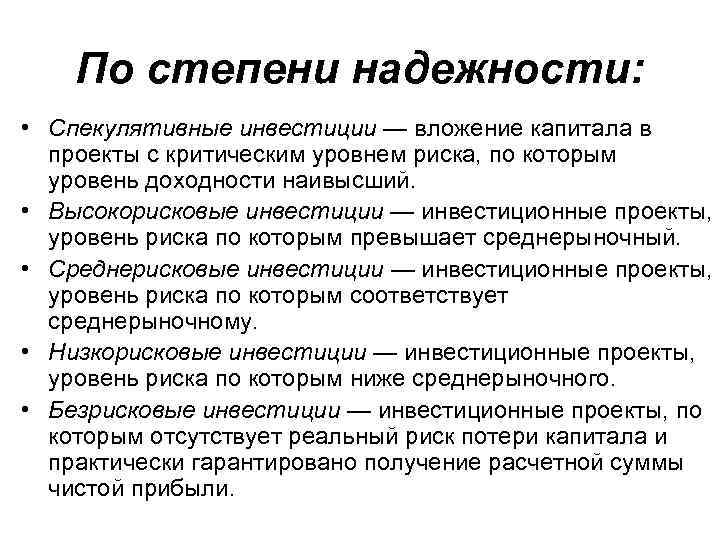 По степени надежности:

• Спекулятивные инвестиции — вложение капитала в проекты с критическим уровнем риска, по которым уровень доходности наивысший.
• Высокорисковые инвестиции — инвестиционные проекты, уровень риска по которым превышает среднерыночный.
• Среднерисковые инвестиции — инвестиционные проекты, уровень риска по которым соответствует среднерыночному.
• Низкорисковые инвестиции — инвестиционные проекты, уровень риска по которым ниже среднерыночного.
• Безрисковые инвестиции — инвестиционные проекты, по которым отсутствует реальный риск потери капитала и практически гарантировано получение расчетной суммы чистой прибыли.